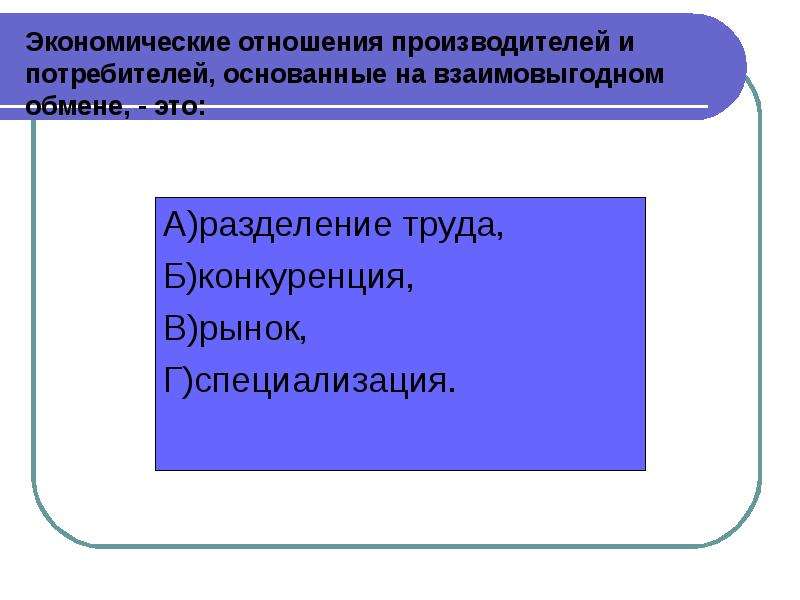 Экономические отношения производителей и потребителей, основанные на взаимовыгодном обмене, - это:

А)разделение труда,

Б)конкуренция,

В)рынок,

Г)специализация.